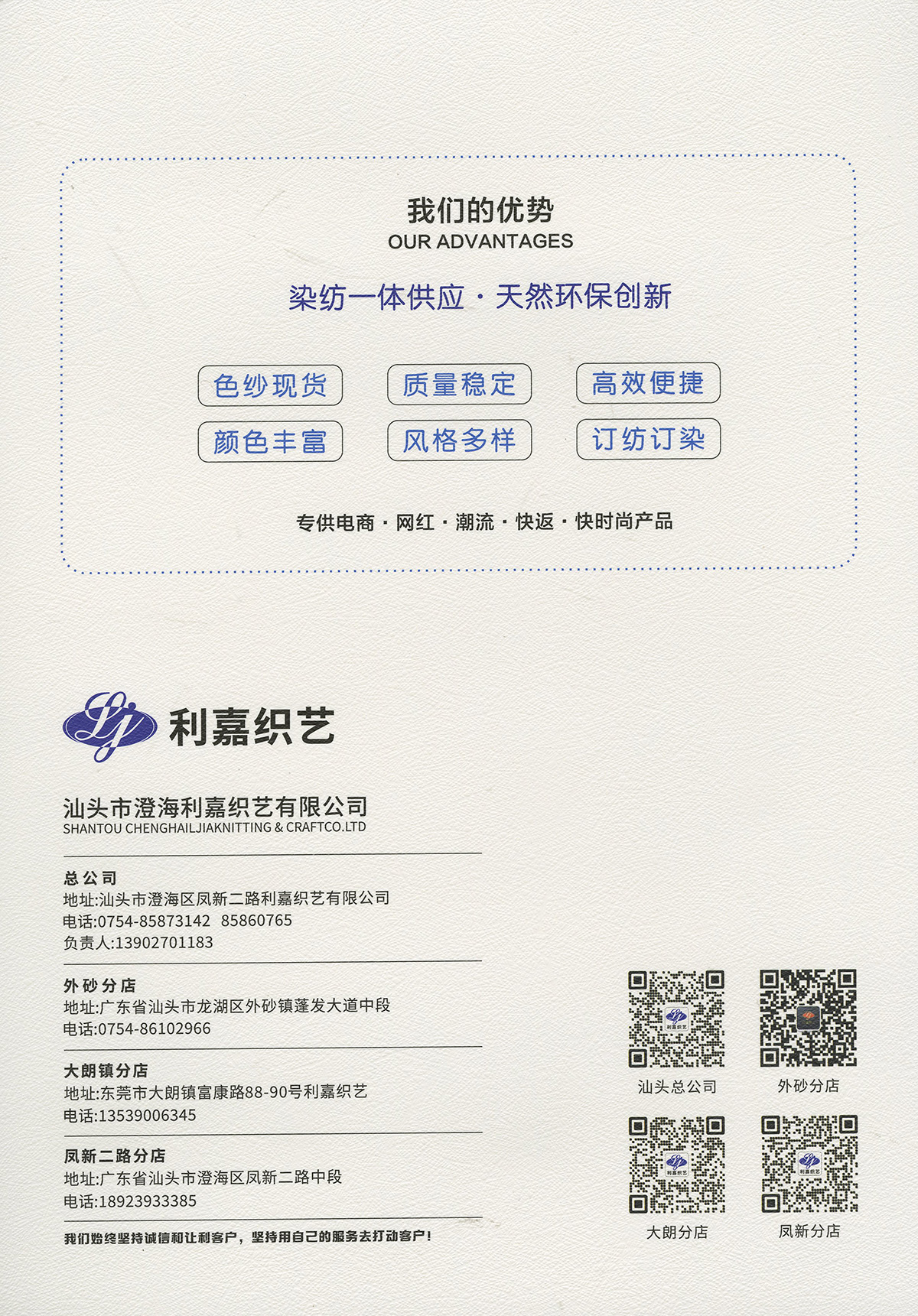 我们的优势
OUR ADVANTAGES

染纺一体供应 · 天然环保创新

色纱现货　质量稳定　高效便捷
颜色丰富　风格多样　订纺订染

专供电商 · 网红 · 潮流 · 快返 · 快时尚产品

利嘉织艺

汕头市澄海利嘉织艺有限公司
SHANTOU CHENGHAILJIAKNITTING & CRAFTCO.LTD

总公司
地址:汕头市澄海区凤新二路利嘉织艺有限公司
电话:0754-85873142 85860765
负责人:13902701183

外砂分店
地址:广东省汕头市龙湖区外砂镇蓬发大道中段
电话:0754-86102966

大朗镇分店
地址:东莞市大朗镇富康路88-90号利嘉织艺
电话:13539006345

凤新二路分店
地址:广东省汕头市澄海区凤新二路中段
电话:18923933385

我们始终坚持诚信和让利客户，坚持用自己的服务去打动客户！

汕头总公司　外砂分店
大朗分店　凤新分店